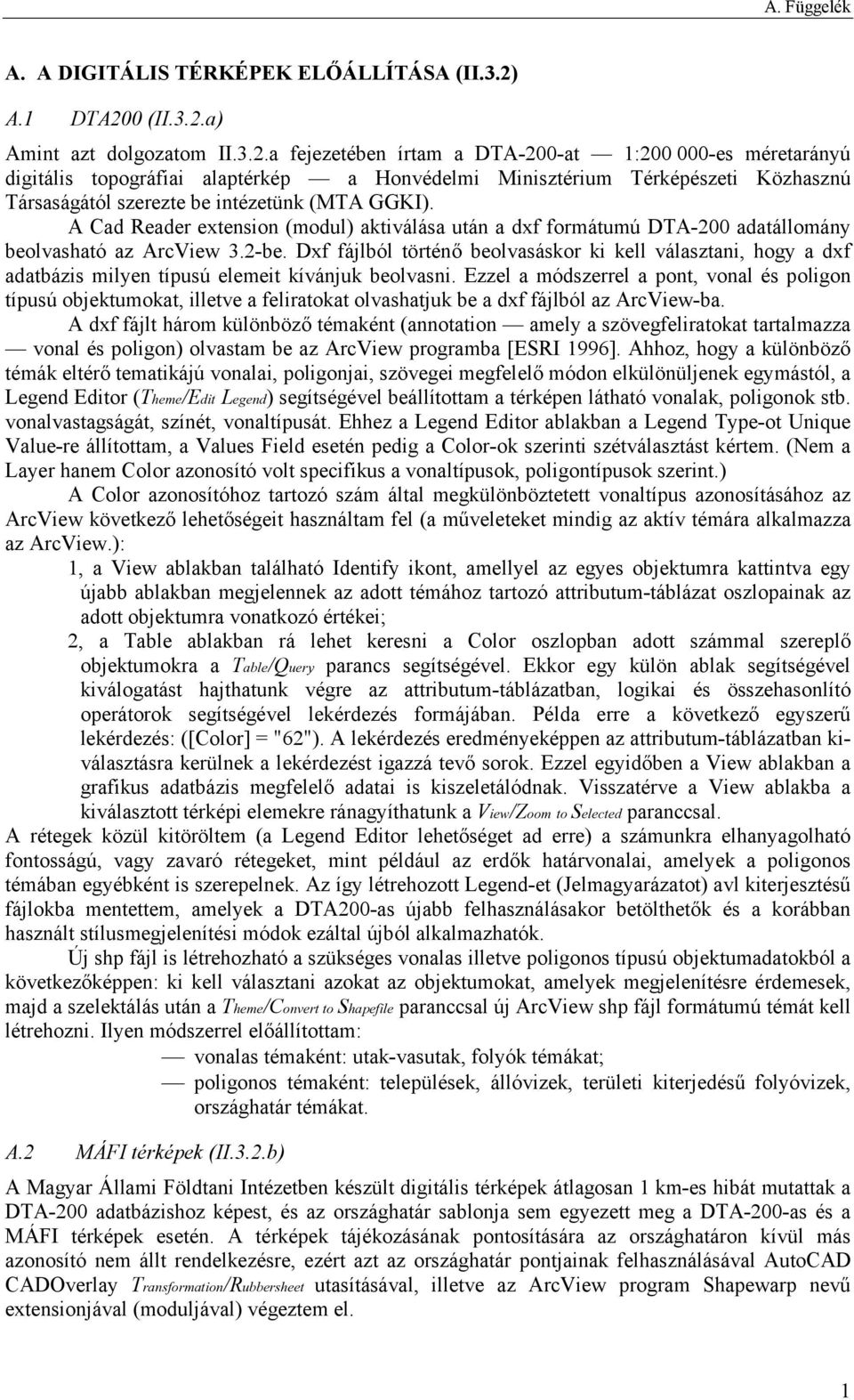 A. Függelék

A. A DIGITÁLIS TÉRKÉPEK ELŐÁLLÍTÁSA (II.3.2)

A.1 DTA200 (II.3.2.a)

Amint azt dolgozatom II.3.2.a fejezetében írtam a DTA-200-at — 1:200 000-es méretarányú digitális topográfiai alaptérkép — a Honvédelmi Minisztérium Térképészeti Közhasznú Társaságától szerezte be intézetünk (MTA GGKI).

A Cad Reader extension (modul) aktiválása után a dxf formátumú DTA-200 adatállomány beolvasható az ArcView 3.2-be. Dxf fájlból történő beolvasáskor ki kell választani, hogy a dxf adatbázis milyen típusú elemeit kívánjuk beolvasni. Ezzel a módszerrel a pont, vonal és poligon típusú objektumokat, illetve a feliratokat olvashatjuk be a dxf fájlból az ArcView-ba.

A dxf fájlt három különböző témaként (annotation — amely a szövegfeliratokat tartalmazza — vonal és poligon) olvastam be az ArcView programba [ESRI 1996]. Ahhoz, hogy a különböző témák eltérő tematikájú vonalai, poligonjai, szövegei megfelelő módon elkülönüljenek egymástól, a Legend Editor (Theme/Edit Legend) segítségével beállítottam a térképen látható vonalak, poligonok stb. vonalvastagságát, színét, vonaltípusát. Ehhez a Legend Editor ablakban a Legend Type-ot Unique Value-re állítottam, a Values Field esetén pedig a Color-ok szerinti szétválasztást kértem. (Nem a Layer hanem Color azonosító volt specifikus a vonaltípusok, poligontípusok szerint.)

A Color azonosítóhoz tartozó szám által megkülönböztetett vonaltípus azonosításához az ArcView következő lehetőségeit használtam fel (a műveleteket mindig az aktív témára alkalmazza az ArcView.):

1, a View ablakban található Identify ikont, amellyel az egyes objektumra kattintva egy újabb ablakban megjelennek az adott témához tartozó attributum-táblázat oszlopainak az adott objektumra vonatkozó értékei;

2, a Table ablakban rá lehet keresni a Color oszlopban adott számmal szereplő objektumokra a Table/Query parancs segítségével. Ekkor egy külön ablak segítségével kiválogatást hajthatunk végre az attributum-táblázatban, logikai és összehasonlító operátorok segítségével lekérdezés formájában. Példa erre a következő egyszerű lekérdezés: ([Color] = "62"). A lekérdezés eredményeképpen az attributum-táblázatban kiválasztásra kerülnek a lekérdezést igazzá tevő sorok. Ezzel egyidőben a View ablakban a grafikus adatbázis megfelelő adatai is kiszeletálódnak. Visszatérve a View ablakba a kiválasztott térképi elemekre ránagyíthatunk a View/Zoom to Selected paranccsal.

A rétegek közül kitöröltem (a Legend Editor lehetőséget ad erre) a számunkra elhanyagolható fontosságú, vagy zavaró rétegeket, mint például az erdők határvonalai, amelyek a poligonos témában egyébként is szerepelnek. Az így létrehozott Legend-et (Jelmagyarázatot) avl kiterjesztésű fájlokba mentettem, amelyek a DTA200-as újabb felhasználásakor betölthetők és a korábban használt stílusmegjelenítési módok ezáltal újból alkalmazhatók.

Új shp fájl is létrehozható a szükséges vonalas illetve poligonos típusú objektumadatokból a következőképpen: ki kell választani azokat az objektumokat, amelyek megjelenítésre érdemesek, majd a szelektálás után a Theme/Convert to Shapefile paranccsal új ArcView shp fájl formátumú témát kell létrehozni. Ilyen módszerrel előállítottam:

— vonalas témaként: utak-vasutak, folyók témákat;
— poligonos témaként: települések, állóvizek, területi kiterjedésű folyóvizek, országhatár témákat.

A.2 MÁFI térképek (II.3.2.b)

A Magyar Állami Földtani Intézetben készült digitális térképek átlagosan 1 km-es hibát mutattak a DTA-200 adatbázishoz képest, és az országhatár sablonja sem egyezett meg a DTA-200-as és a MÁFI térképek esetén. A térképek tájékozásának pontosítására az országhatáron kívül más azonosító nem állt rendelkezésre, ezért azt az országhatár pontjainak felhasználásával AutoCAD CADOverlay Transformation/Rubbersheet utasításával, illetve az ArcView program Shapewarp nevű extensionjával (moduljával) végeztem el.

1